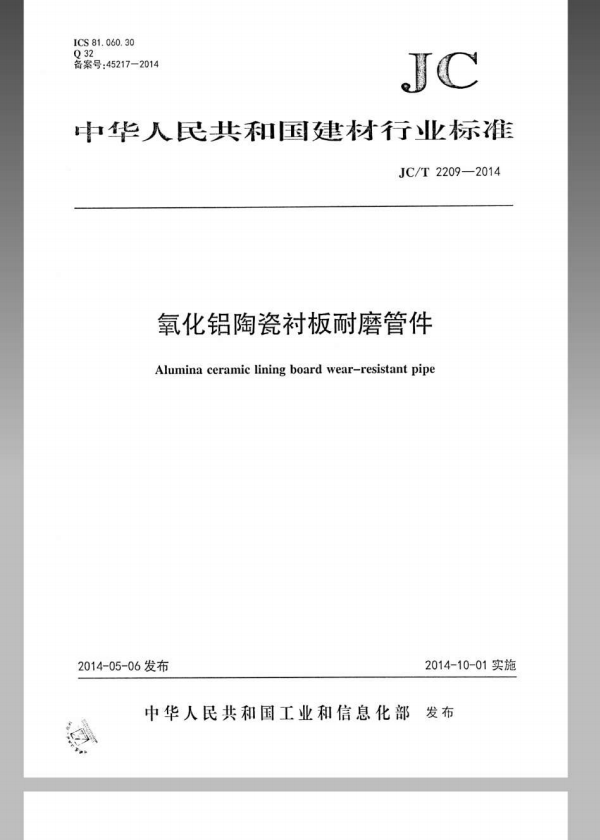 ICS 81.060.30
Q 32
备案号:45217—2014

JC

中华人民共和国建材行业标准

JC/T 2209—2014

氧化铝陶瓷衬板耐磨管件

Alumina ceramic lining board wear-resistant pipe

2014-05-06 发布

2014-10-01 实施

中华人民共和国工业和信息化部 发布